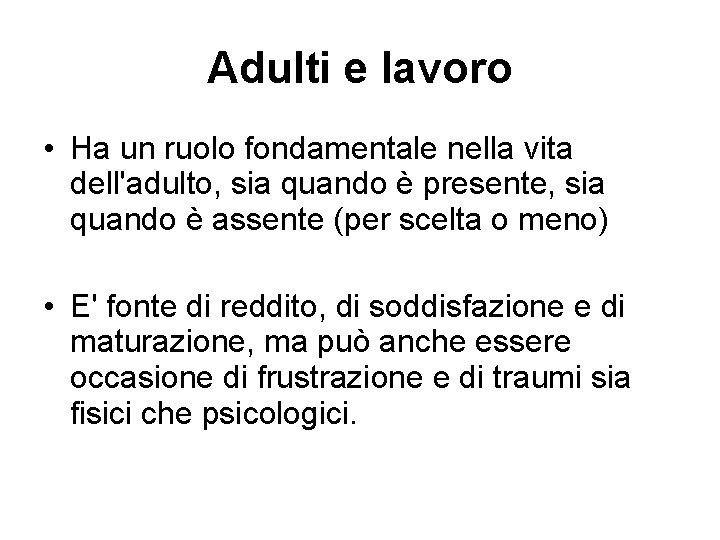 Adulti e lavoro

• Ha un ruolo fondamentale nella vita dell'adulto, sia quando è presente, sia quando è assente (per scelta o meno)

• E' fonte di reddito, di soddisfazione e di maturazione, ma può anche essere occasione di frustrazione e di traumi sia fisici che psicologici.